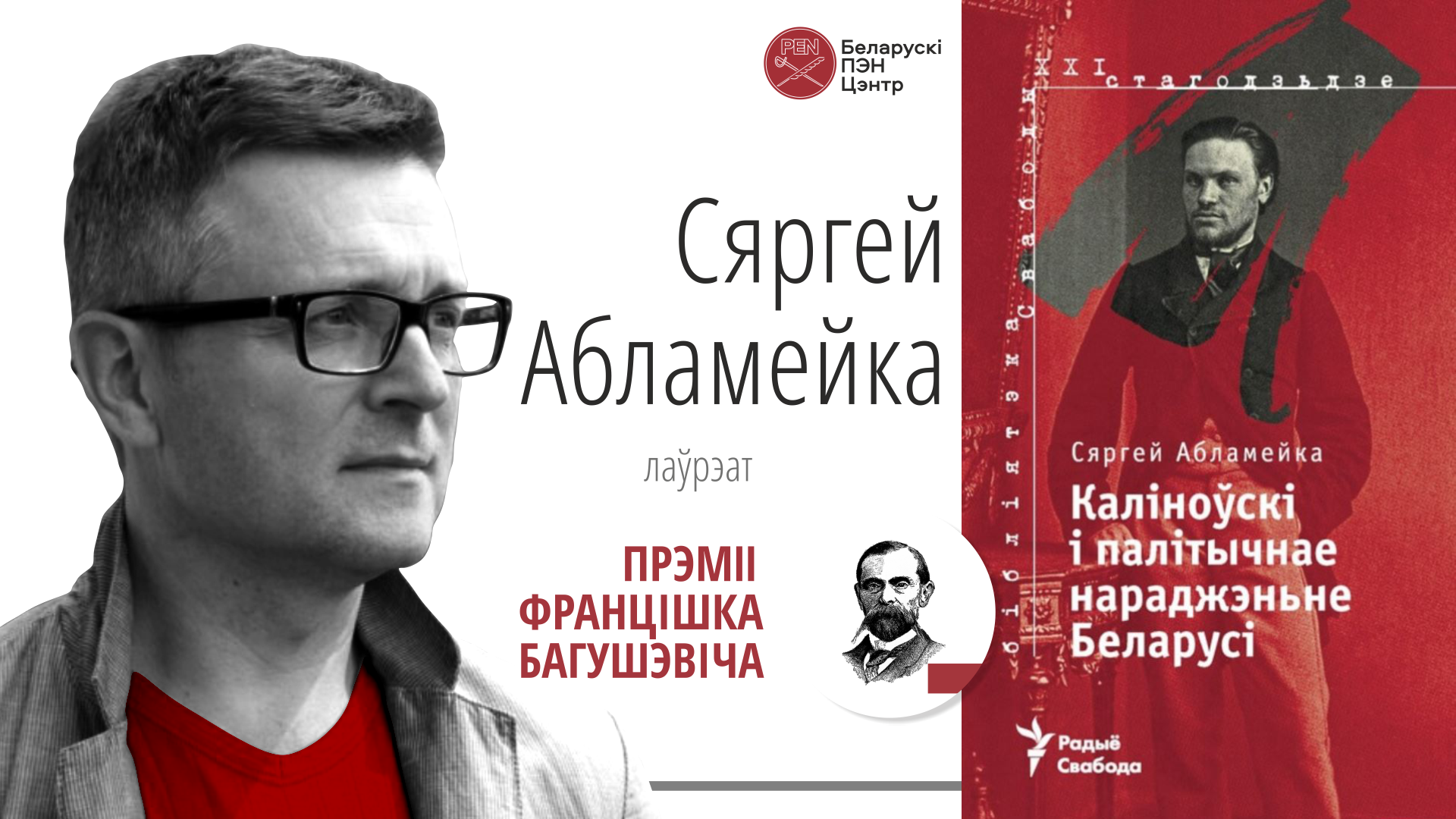 PEN Беларускі ПЭН Цэнтр

Сяргей Абламейка

лаўрэат

ПРЭМІІ ФРАНЦІШКА БАГУШЭВІЧА

бібліятэка Свабоды XXI стагодзьдзе

Сяргей Абламейка

Каліноўскі і палітычнае нараджэньне Беларусі

Радыё Свабода